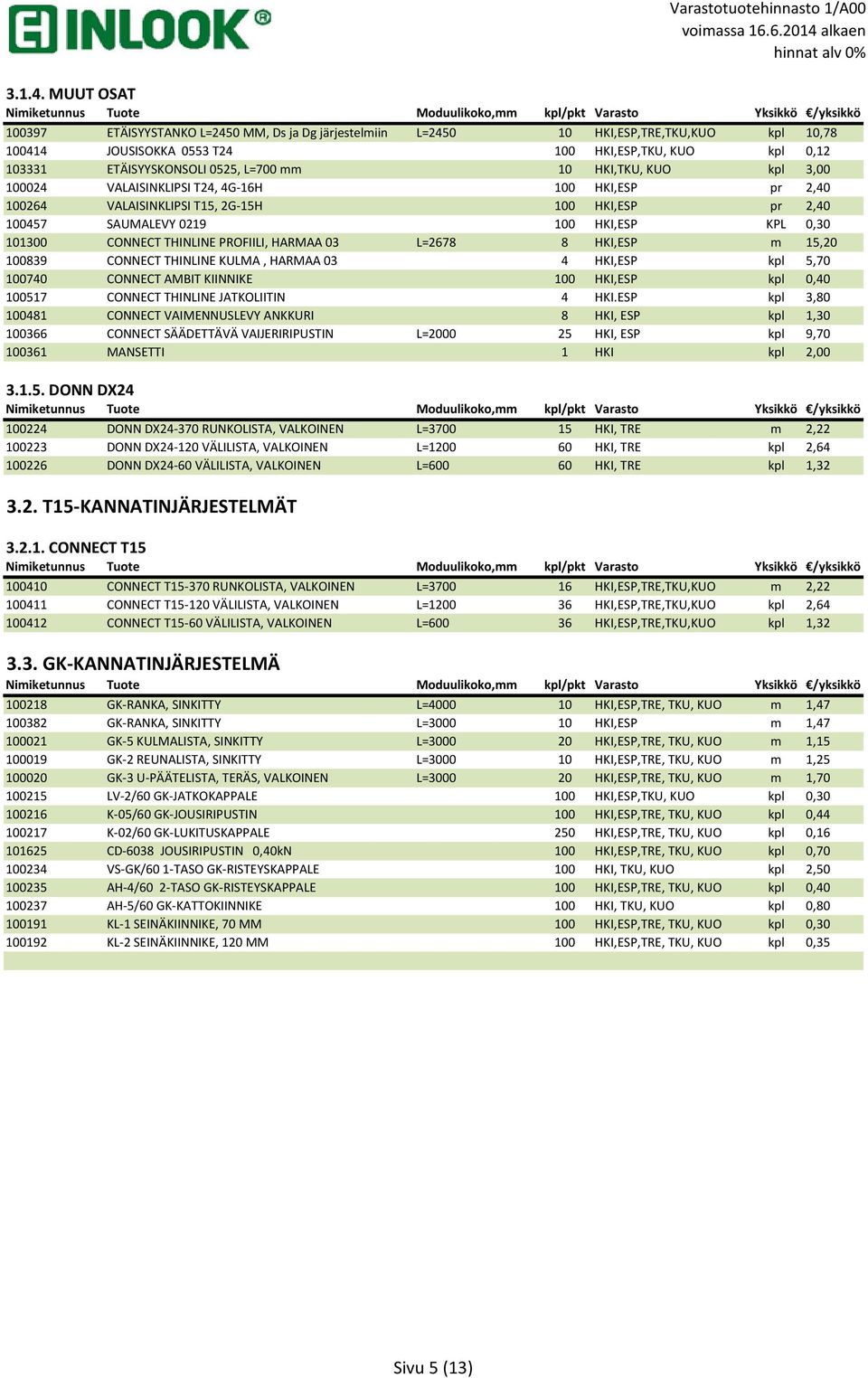 INLOOK®

Varastotuotehinnasto 1/A00
voimassa 16.6.2014 alkaen
hinnat alv 0%

3.1.4. MUUT OSAT

| Nimiketunnus | Tuote | Moduulikoko,mm | kpl/pkt | Varasto | Yksikkö | €/yksikkö |
|---|---|---|---|---|---|---|
| 100397 | ETÄISYYSTANKO L=2450 MM, Ds ja Dg järjestelmiin | L=2450 | 10 | HKI,ESP,TRE,TKU,KUO | kpl | 10,78 |
| 100414 | JOUSISOKKA 0553 T24 | | 100 | HKI,ESP,TKU, KUO | kpl | 0,12 |
| 103331 | ETÄISYYSKONSOLI 0525, L=700 mm | | 10 | HKI,TKU, KUO | kpl | 3,00 |
| 100024 | VALAISINKLIPSI T24, 4G-16H | | 100 | HKI,ESP | pr | 2,40 |
| 100264 | VALAISINKLIPSI T15, 2G-15H | | 100 | HKI,ESP | pr | 2,40 |
| 100457 | SAUMALEVY 0219 | | 100 | HKI,ESP | KPL | 0,30 |
| 101300 | CONNECT THINLINE PROFIILI, HARMAA 03 | L=2678 | 8 | HKI,ESP | m | 15,20 |
| 100839 | CONNECT THINLINE KULMA , HARMAA 03 | | 4 | HKI,ESP | kpl | 5,70 |
| 100740 | CONNECT AMBIT KIINNIKE | | 100 | HKI,ESP | kpl | 0,40 |
| 100517 | CONNECT THINLINE JATKOLIITIN | | 4 | HKI.ESP | kpl | 3,80 |
| 100481 | CONNECT VAIMENNUSLEVY ANKKURI | | 8 | HKI, ESP | kpl | 1,30 |
| 100366 | CONNECT SÄÄDETTÄVÄ VAIJERIRIPUSTIN | L=2000 | 25 | HKI, ESP | kpl | 9,70 |
| 100361 | MANSETTI | | 1 | HKI | kpl | 2,00 |

3.1.5. DONN DX24

| Nimiketunnus | Tuote | Moduulikoko,mm | kpl/pkt | Varasto | Yksikkö | €/yksikkö |
|---|---|---|---|---|---|---|
| 100224 | DONN DX24-370 RUNKOLISTA, VALKOINEN | L=3700 | 15 | HKI, TRE | m | 2,22 |
| 100223 | DONN DX24-120 VÄLILISTA, VALKOINEN | L=1200 | 60 | HKI, TRE | kpl | 2,64 |
| 100226 | DONN DX24-60 VÄLILISTA, VALKOINEN | L=600 | 60 | HKI, TRE | kpl | 1,32 |

3.2. T15-KANNATINJÄRJESTELMÄT

3.2.1. CONNECT T15

| Nimiketunnus | Tuote | Moduulikoko,mm | kpl/pkt | Varasto | Yksikkö | €/yksikkö |
|---|---|---|---|---|---|---|
| 100410 | CONNECT T15-370 RUNKOLISTA, VALKOINEN | L=3700 | 16 | HKI,ESP,TRE,TKU,KUO | m | 2,22 |
| 100411 | CONNECT T15-120 VÄLILISTA, VALKOINEN | L=1200 | 36 | HKI,ESP,TRE,TKU,KUO | kpl | 2,64 |
| 100412 | CONNECT T15-60 VÄLILISTA, VALKOINEN | L=600 | 36 | HKI,ESP,TRE,TKU,KUO | kpl | 1,32 |

3.3. GK-KANNATINJÄRJESTELMÄ

| Nimiketunnus | Tuote | Moduulikoko,mm | kpl/pkt | Varasto | Yksikkö | €/yksikkö |
|---|---|---|---|---|---|---|
| 100218 | GK-RANKA, SINKITTY | L=4000 | 10 | HKI,ESP,TRE, TKU, KUO | m | 1,47 |
| 100382 | GK-RANKA, SINKITTY | L=3000 | 10 | HKI,ESP | m | 1,47 |
| 100021 | GK-5 KULMALISTA, SINKITTY | L=3000 | 20 | HKI,ESP,TRE, TKU, KUO | m | 1,15 |
| 100019 | GK-2 REUNALISTA, SINKITTY | L=3000 | 10 | HKI,ESP,TRE, TKU, KUO | m | 1,25 |
| 100020 | GK-3 U-PÄÄTELISTA, TERÄS, VALKOINEN | L=3000 | 20 | HKI,ESP,TRE, TKU, KUO | m | 1,70 |
| 100215 | LV-2/60 GK-JATKOKAPPALE | | 100 | HKI,ESP,TKU, KUO | kpl | 0,30 |
| 100216 | K-05/60 GK-JOUSIRIPUSTIN | | 100 | HKI,ESP,TRE, TKU, KUO | kpl | 0,44 |
| 100217 | K-02/60 GK-LUKITUSKAPPALE | | 250 | HKI,ESP,TRE, TKU, KUO | kpl | 0,16 |
| 101625 | CD-6038 JOUSIRIPUSTIN 0,40kN | | 100 | HKI,ESP,TRE, TKU, KUO | kpl | 0,70 |
| 100234 | VS-GK/60 1-TASO GK-RISTEYSKAPPALE | | 100 | HKI, TKU, KUO | kpl | 2,50 |
| 100235 | AH-4/60 2-TASO GK-RISTEYSKAPPALE | | 100 | HKI,ESP,TRE, TKU, KUO | kpl | 0,40 |
| 100237 | AH-5/60 GK-KATTOKIINNIKE | | 100 | HKI, TKU, KUO | kpl | 0,80 |
| 100191 | KL-1 SEINÄKIINNIKE, 70 MM | | 100 | HKI,ESP,TRE, TKU, KUO | kpl | 0,30 |
| 100192 | KL-2 SEINÄKIINNIKE, 120 MM | | 100 | HKI,ESP,TRE, TKU, KUO | kpl | 0,35 |

Sivu 5 (13)